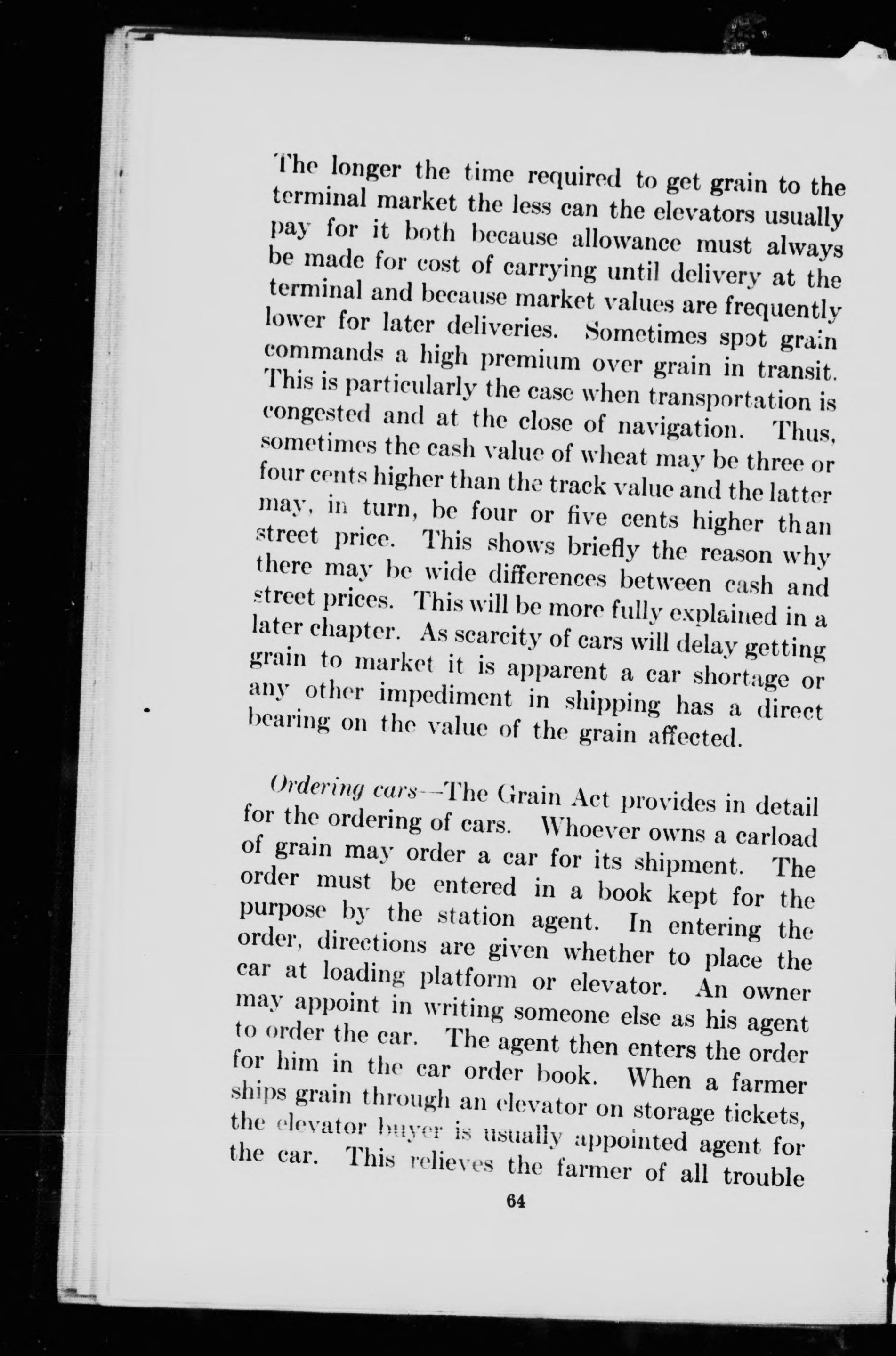 The longer the time required to get grain to the terminal market the less can the elevators usually pay for it both because allowance must always be made for cost of carrying until delivery at the terminal and because market values are frequently lower for later deliveries. Sometimes spot grain commands a high premium over grain in transit. This is particularly the case when transportation is congested and at the close of navigation. Thus, sometimes the cash value of wheat may be three or four cents higher than the track value and the latter may, in turn, be four or five cents higher than street price. This shows briefly the reason why there may be wide differences between cash and street prices. This will be more fully explained in a later chapter. As scarcity of cars will delay getting grain to market it is apparent a car shortage or any other impediment in shipping has a direct bearing on the value of the grain affected.

Ordering cars—The Grain Act provides in detail for the ordering of cars. Whoever owns a carload of grain may order a car for its shipment. The order must be entered in a book kept for the purpose by the station agent. In entering the order, directions are given whether to place the car at loading platform or elevator. An owner may appoint in writing someone else as his agent to order the car. The agent then enters the order for him in the car order book. When a farmer ships grain through an elevator on storage tickets, the elevator buyer is usually appointed agent for the car. This relieves the farmer of all trouble

64